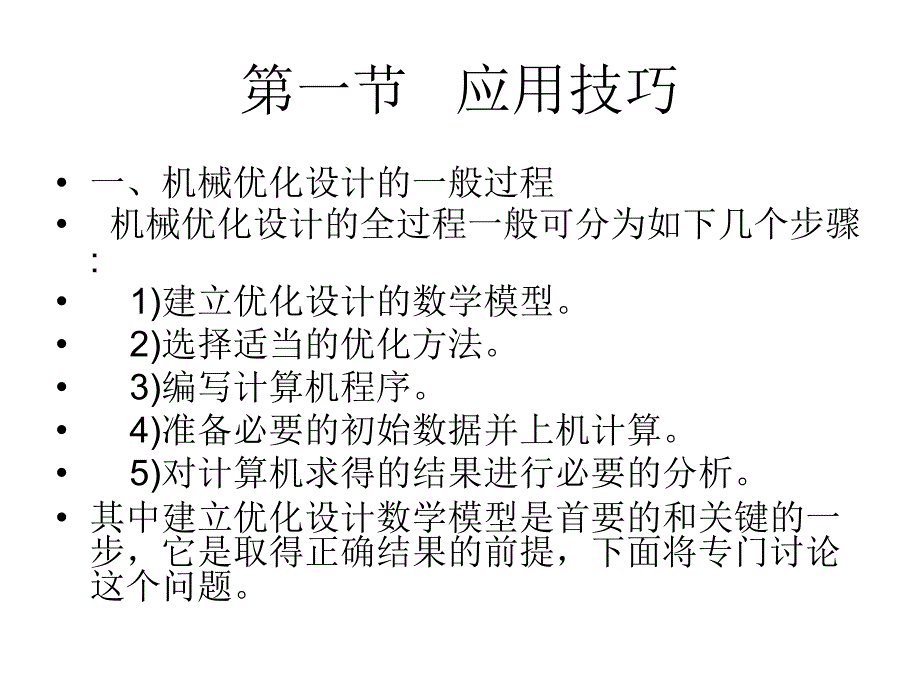 第一节　应用技巧

• 一、机械优化设计的一般过程
• 机械优化设计的全过程一般可分为如下几个步骤：
• 1)建立优化设计的数学模型。
• 2)选择适当的优化方法。
• 3)编写计算机程序。
• 4)准备必要的初始数据并上机计算。
• 5)对计算机求得的结果进行必要的分析。
• 其中建立优化设计数学模型是首要的和关键的一步，它是取得正确结果的前提，下面将专门讨论这个问题。